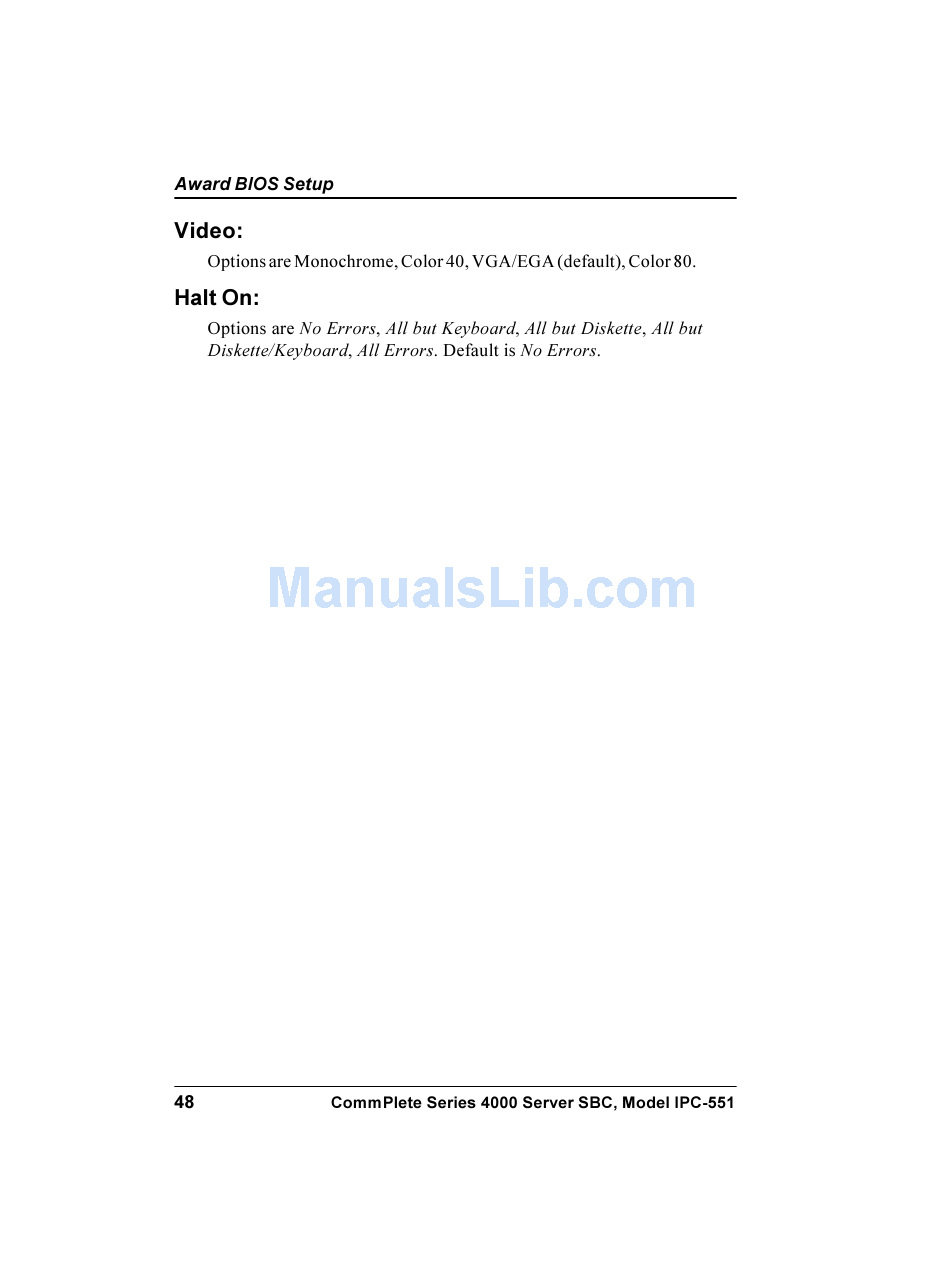 Award BIOS Setup

Video:

Options are Monochrome, Color 40, VGA/EGA (default), Color 80.

Halt On:

Options are No Errors, All but Keyboard, All but Diskette, All but Diskette/Keyboard, All Errors. Default is No Errors.

48 CommPlete Series 4000 Server SBC, Model IPC-551

ManualsLib.com